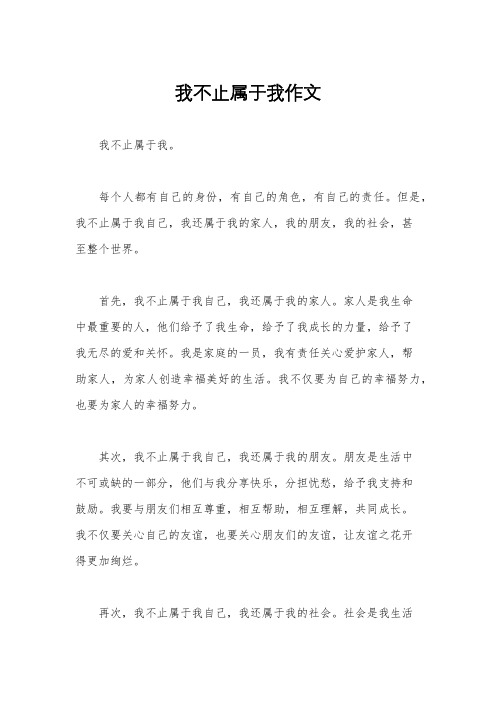 我不止属于我作文

我不止属于我。

每个人都有自己的身份，有自己的角色，有自己的责任。但是，我不止属于我自己，我还属于我的家人，我的朋友，我的社会，甚至整个世界。

首先，我不止属于我自己，我还属于我的家人。家人是我生命中最重要的人，他们给予了我生命，给予了我成长的力量，给予了我无尽的爱和关怀。我是家庭的一员，我有责任关心爱护家人，帮助家人，为家人创造幸福美好的生活。我不仅要为自己的幸福努力，也要为家人的幸福努力。

其次，我不止属于我自己，我还属于我的朋友。朋友是生活中不可或缺的一部分，他们与我分享快乐，分担忧愁，给予我支持和鼓励。我要与朋友们相互尊重，相互帮助，相互理解，共同成长。我不仅要关心自己的友谊，也要关心朋友们的友谊，让友谊之花开得更加绚烂。

再次，我不止属于我自己，我还属于我的社会。社会是我生活